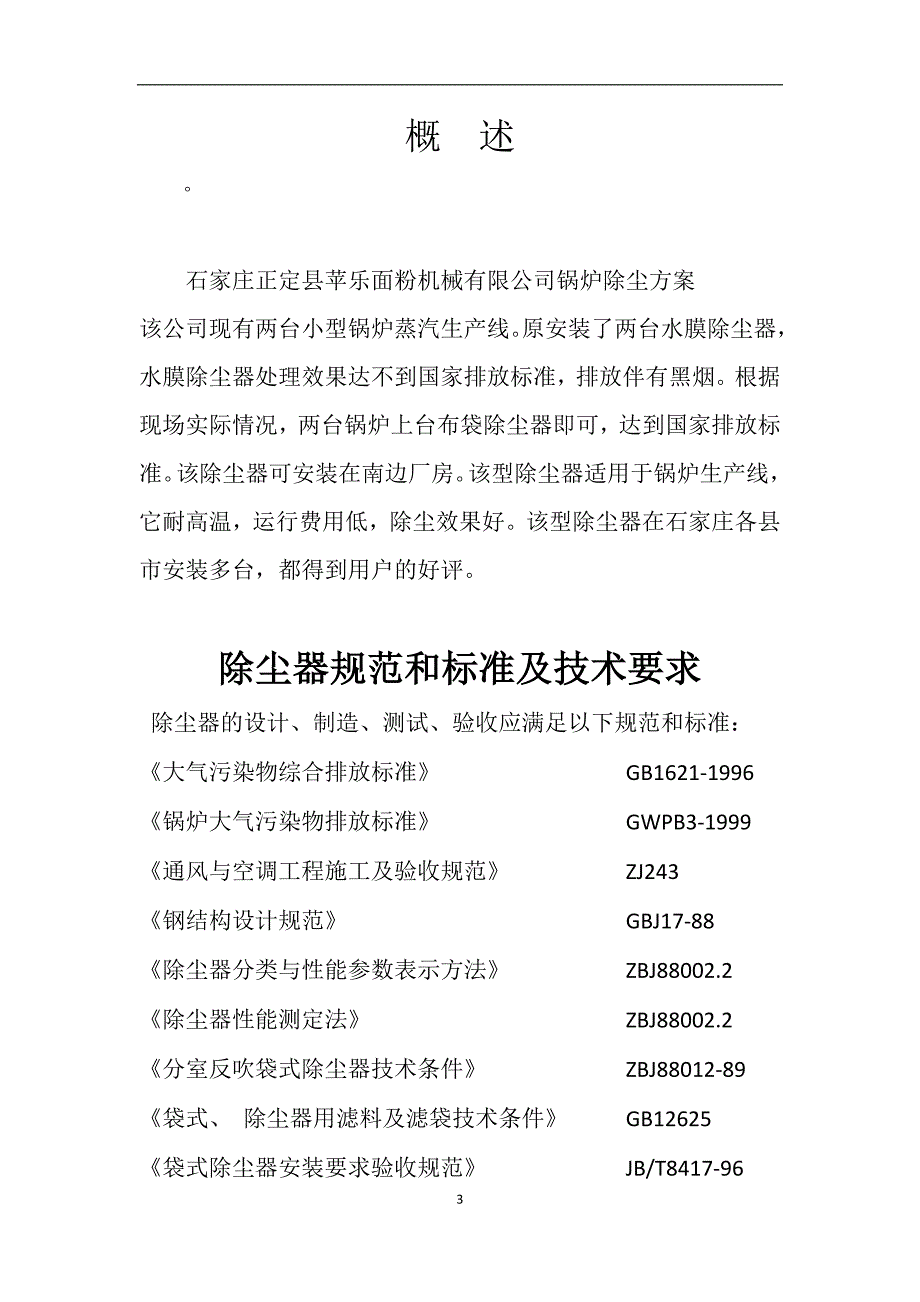 概　述

。

石家庄正定县苹乐面粉机械有限公司锅炉除尘方案

该公司现有两台小型锅炉蒸汽生产线。原安装了两台水膜除尘器，水膜除尘器处理效果达不到国家排放标准，排放伴有黑烟。根据现场实际情况，两台锅炉上台布袋除尘器即可，达到国家排放标准。该除尘器可安装在南边厂房。该型除尘器适用于锅炉生产线，它耐高温，运行费用低，除尘效果好。该型除尘器在石家庄各县市安装多台，都得到用户的好评。

除尘器规范和标准及技术要求

除尘器的设计、制造、测试、验收应满足以下规范和标准：

《大气污染物综合排放标准》 GB1621-1996

《锅炉大气污染物排放标准》 GWPB3-1999

《通风与空调工程施工及验收规范》 ZJ243

《钢结构设计规范》 GBJ17-88

《除尘器分类与性能参数表示方法》 ZBJ88002.2

《除尘器性能测定法》 ZBJ88002.2

《分室反吹袋式除尘器技术条件》 ZBJ88012-89

《袋式、 除尘器用滤料及滤袋技术条件》 GB12625

《袋式除尘器安装要求验收规范》 JB/T8417-96

3